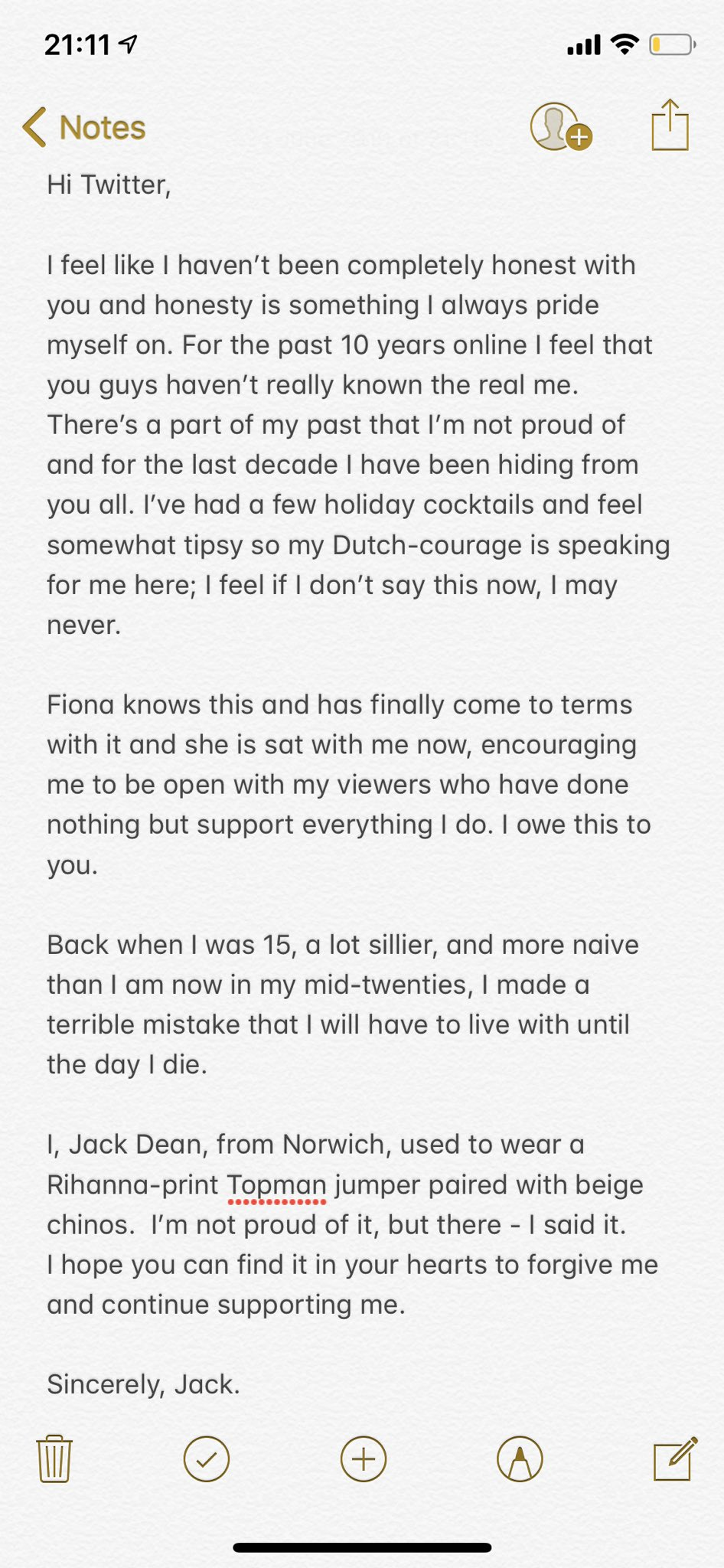 21:11

Notes

Hi Twitter,

I feel like I haven't been completely honest with you and honesty is something I always pride myself on. For the past 10 years online I feel that you guys haven't really known the real me. There's a part of my past that I'm not proud of and for the last decade I have been hiding from you all. I've had a few holiday cocktails and feel somewhat tipsy so my Dutch-courage is speaking for me here; I feel if I don't say this now, I may never.

Fiona knows this and has finally come to terms with it and she is sat with me now, encouraging me to be open with my viewers who have done nothing but support everything I do. I owe this to you.

Back when I was 15, a lot sillier, and more naive than I am now in my mid-twenties, I made a terrible mistake that I will have to live with until the day I die.

I, Jack Dean, from Norwich, used to wear a Rihanna-print Topman jumper paired with beige chinos. I'm not proud of it, but there - I said it. I hope you can find it in your hearts to forgive me and continue supporting me.

Sincerely, Jack.